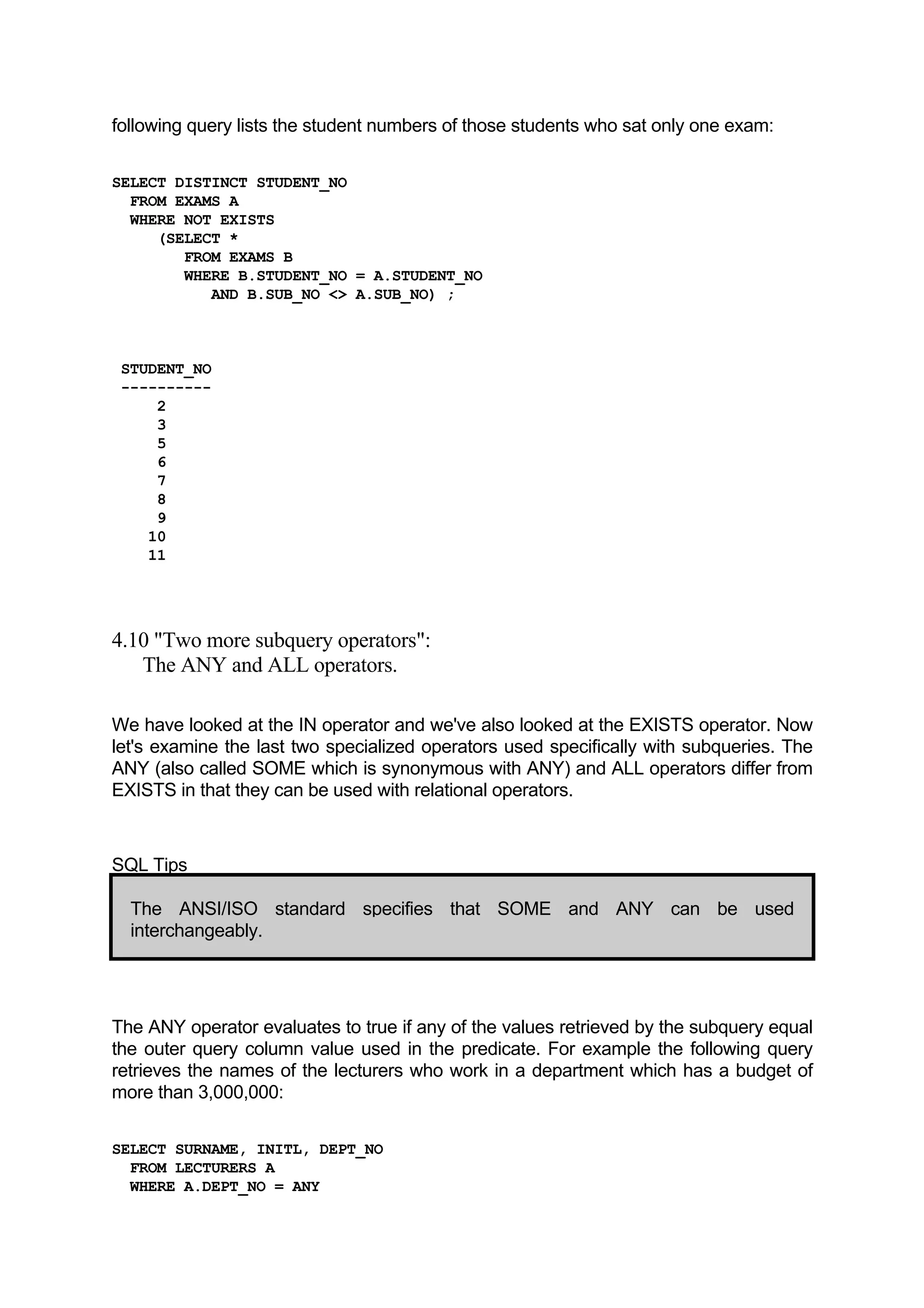 following query lists the student numbers of those students who sat only one exam:

SELECT DISTINCT STUDENT_NO
  FROM EXAMS A
  WHERE NOT EXISTS
     (SELECT *
        FROM EXAMS B
        WHERE B.STUDENT_NO = A.STUDENT_NO
           AND B.SUB_NO <> A.SUB_NO) ;

STUDENT_NO
----------
2
3
5
6
7
8
9
10
11

4.10 "Two more subquery operators":
The ANY and ALL operators.

We have looked at the IN operator and we've also looked at the EXISTS operator. Now let's examine the last two specialized operators used specifically with subqueries. The ANY (also called SOME which is synonymous with ANY) and ALL operators differ from EXISTS in that they can be used with relational operators.

SQL Tips

The ANSI/ISO standard specifies that SOME and ANY can be used interchangeably.

The ANY operator evaluates to true if any of the values retrieved by the subquery equal the outer query column value used in the predicate. For example the following query retrieves the names of the lecturers who work in a department which has a budget of more than 3,000,000:

SELECT SURNAME, INITL, DEPT_NO
  FROM LECTURERS A
  WHERE A.DEPT_NO = ANY